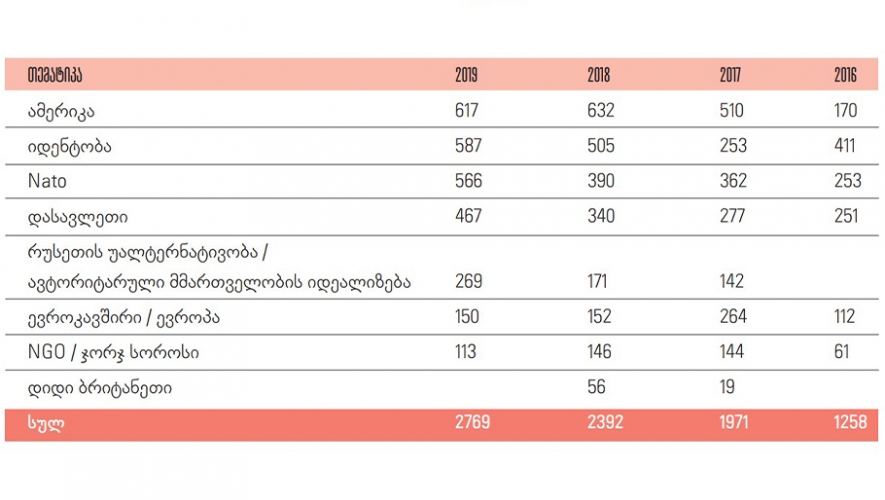 | თემატიკა | 2019 | 2018 | 2017 | 2016 |
|---|---|---|---|---|
| ამერიკა | 617 | 632 | 510 | 170 |
| იდენტობა | 587 | 505 | 253 | 411 |
| Nato | 566 | 390 | 362 | 253 |
| დასავლეთი | 467 | 340 | 277 | 251 |
| რუსეთის უალტერნატივობა / ავტორიტარული მმართველობის იდეალიზება | 269 | 171 | 142 | |
| ევროკავშირი / ევროპა | 150 | 152 | 264 | 112 |
| NGO / ჯორჯ სოროსი | 113 | 146 | 144 | 61 |
| დიდი ბრიტანეთი | | 56 | 19 | |
| სულ | 2769 | 2392 | 1971 | 1258 |